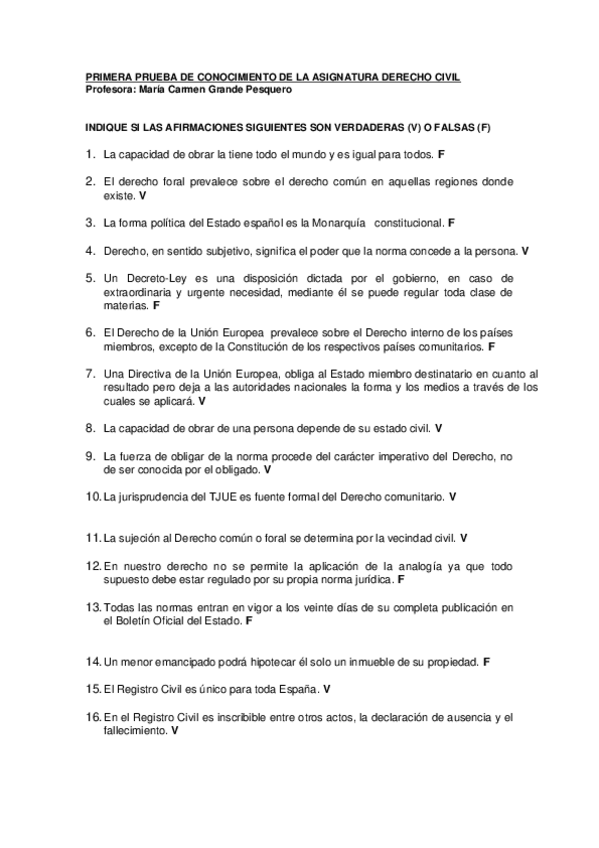 PRIMERA PRUEBA DE CONOCIMIENTO DE LA ASIGNATURA DERECHO CIVIL
Profesora: María Carmen Grande Pesquero

INDIQUE SI LAS AFIRMACIONES SIGUIENTES SON VERDADERAS (V) O FALSAS (F)

1. La capacidad de obrar la tiene todo el mundo y es igual para todos. F

2. El derecho foral prevalece sobre el derecho común en aquellas regiones donde existe. V

3. La forma política del Estado español es la Monarquía constitucional. F

4. Derecho, en sentido subjetivo, significa el poder que la norma concede a la persona. V

5. Un Decreto-Ley es una disposición dictada por el gobierno, en caso de extraordinaria y urgente necesidad, mediante él se puede regular toda clase de materias. F

6. El Derecho de la Unión Europea prevalece sobre el Derecho interno de los países miembros, excepto de la Constitución de los respectivos países comunitarios. F

7. Una Directiva de la Unión Europea, obliga al Estado miembro destinatario en cuanto al resultado pero deja a las autoridades nacionales la forma y los medios a través de los cuales se aplicará. V

8. La capacidad de obrar de una persona depende de su estado civil. V

9. La fuerza de obligar de la norma procede del carácter imperativo del Derecho, no de ser conocida por el obligado. V

10. La jurisprudencia del TJUE es fuente formal del Derecho comunitario. V

11. La sujeción al Derecho común o foral se determina por la vecindad civil. V

12. En nuestro derecho no se permite la aplicación de la analogía ya que todo supuesto debe estar regulado por su propia norma jurídica. F

13. Todas las normas entran en vigor a los veinte días de su completa publicación en el Boletín Oficial del Estado. F

14. Un menor emancipado podrá hipotecar él solo un inmueble de su propiedad. F

15. El Registro Civil es único para toda España. V

16. En el Registro Civil es inscribible entre otros actos, la declaración de ausencia y el fallecimiento. V